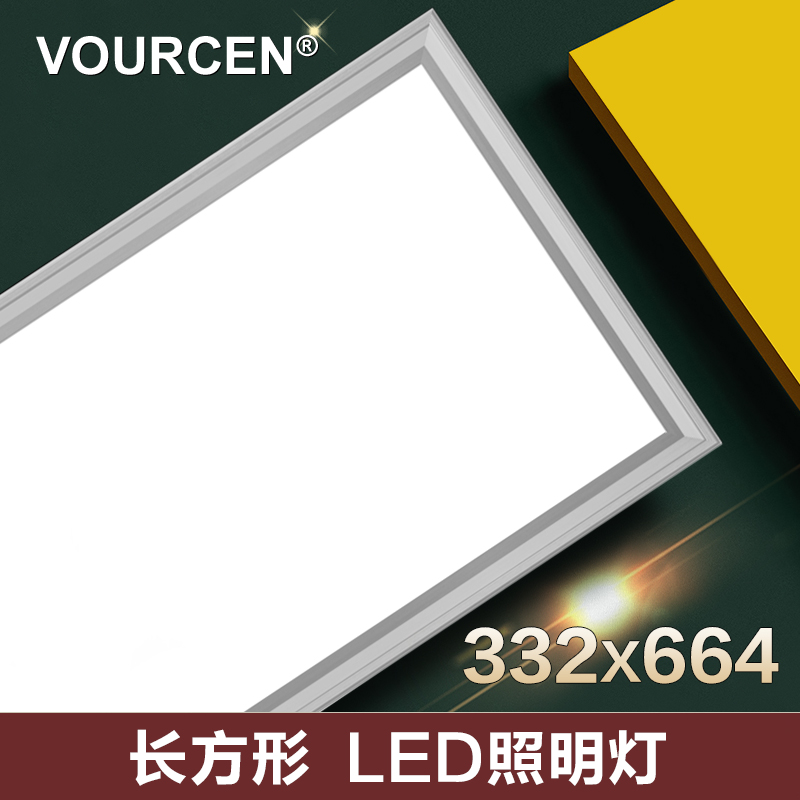 VOURCEN®

332x664

长方形 LED照明灯